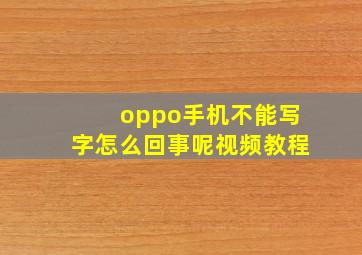 oppo手机不能写字怎么回事呢视频教程